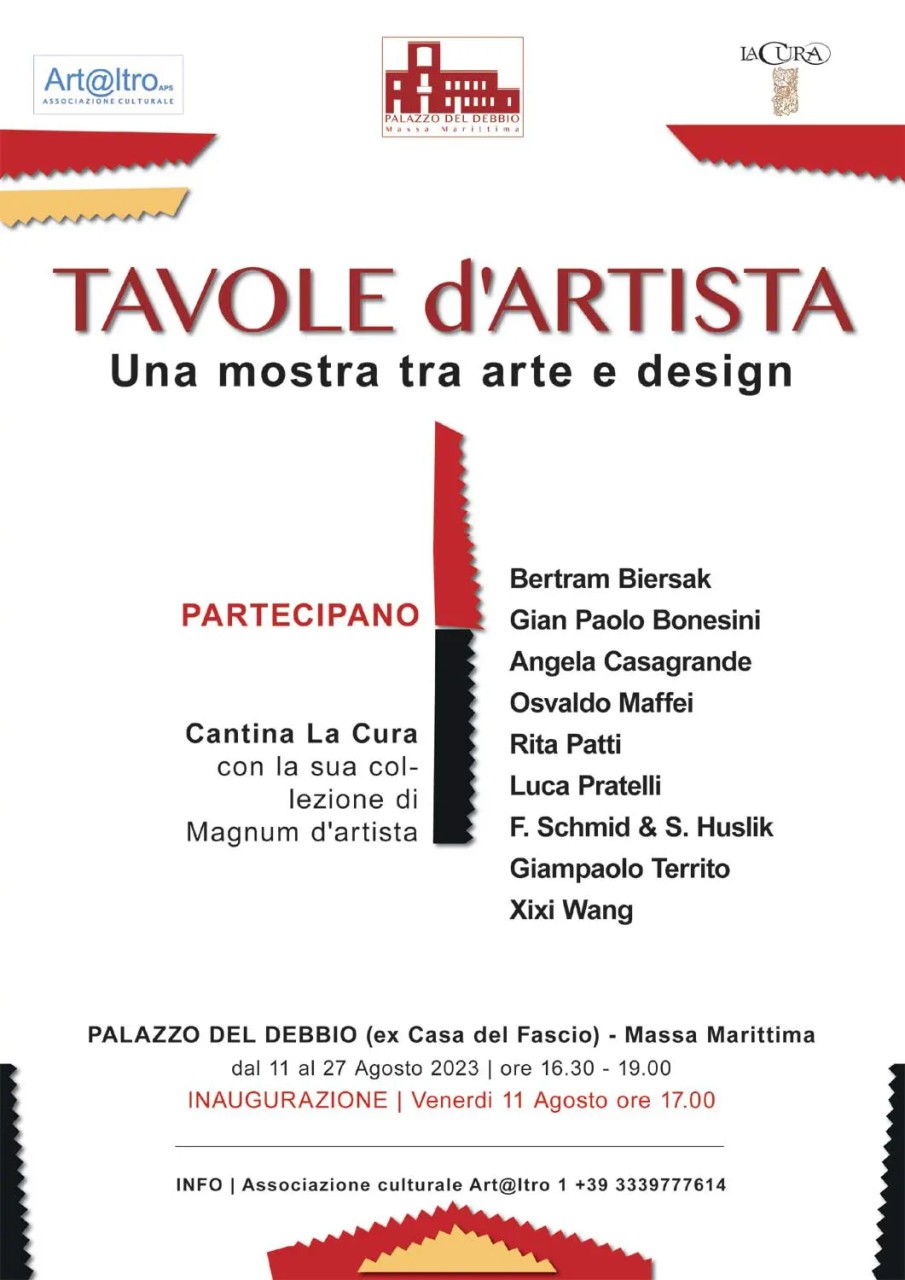 Art@ltro APS
ASSOCIAZIONE CULTURALE

PALAZZO DEL DEBBIO
Massa Marittima

LA CURA

TAVOLE d'ARTISTA
Una mostra tra arte e design

PARTECIPANO

Cantina La Cura con la sua collezione di Magnum d'artista

Bertram Biersak
Gian Paolo Bonesini
Angela Casagrande
Osvaldo Maffei
Rita Patti
Luca Pratelli
F. Schmid & S. Huslik
Giampaolo Territo
Xixi Wang

PALAZZO DEL DEBBIO (ex Casa del Fascio) - Massa Marittima
dal 11 al 27 Agosto 2023 | ore 16.30 - 19.00
INAUGURAZIONE | Venerdi 11 Agosto ore 17.00

INFO | Associazione culturale Art@ltro 1 +39 3339777614